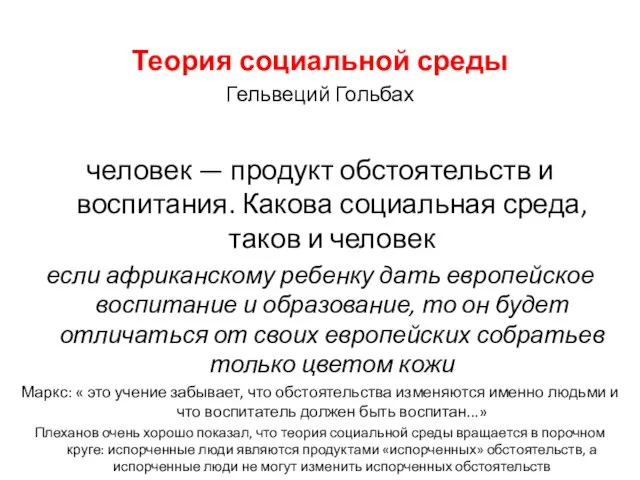 Теория социальной среды
Гельвеций Гольбах

человек — продукт обстоятельств и воспитания. Какова социальная среда, таков и человек

если африканскому ребенку дать европейское воспитание и образование, то он будет отличаться от своих европейских собратьев только цветом кожи

Маркс: « это учение забывает, что обстоятельства изменяются именно людьми и что воспитатель должен быть воспитан...»

Плеханов очень хорошо показал, что теория социальной среды вращается в порочном круге: испорченные люди являются продуктами «испорченных» обстоятельств, а испорченные люди не могут изменить испорченных обстоятельств